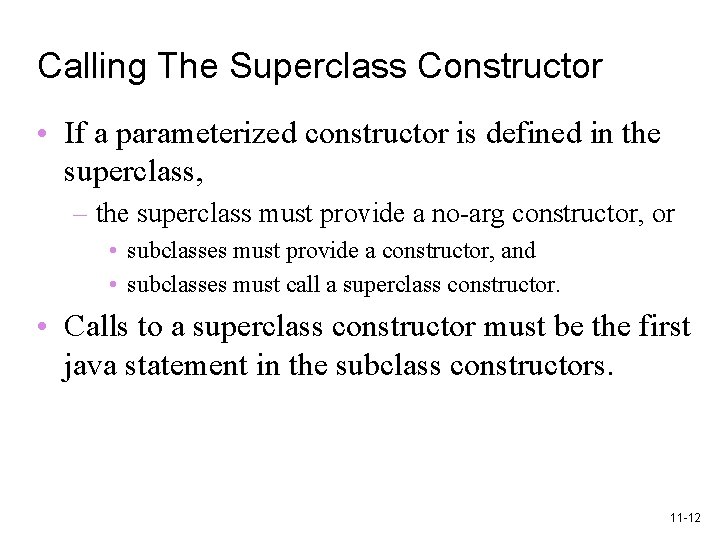 Calling The Superclass Constructor

• If a parameterized constructor is defined in the superclass,

– the superclass must provide a no-arg constructor, or

• subclasses must provide a constructor, and

• subclasses must call a superclass constructor.

• Calls to a superclass constructor must be the first java statement in the subclass constructors.

11-12